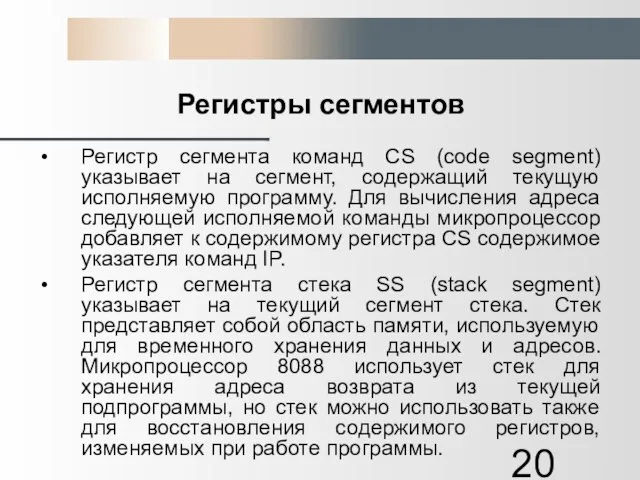 Регистры сегментов

• Регистр сегмента команд CS (code segment) указывает на сегмент, содержащий текущую исполняемую программу. Для вычисления адреса следующей исполняемой команды микропроцессор добавляет к содержимому регистра CS содержимое указателя команд IP.

• Регистр сегмента стека SS (stack segment) указывает на текущий сегмент стека. Стек представляет собой область памяти, используемую для временного хранения данных и адресов. Микропроцессор 8088 использует стек для хранения адреса возврата из текущей подпрограммы, но стек можно использовать также для восстановления содержимого регистров, изменяемых при работе программы.

20